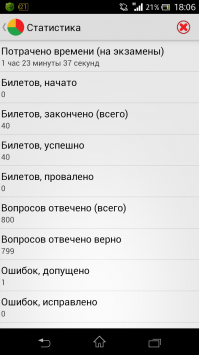 21 21% 18:06

Статистика

Потрачено времени (на экзамены)
1 час 23 минуты 37 секунд

Билетов, начато
0

Билетов, закончено (всего)
40

Билетов, успешно
40

Билетов, провалено
0

Вопросов отвечено (всего)
800

Вопросов отвечено верно
799

Ошибок, допущено
1

Ошибок, исправлено
0